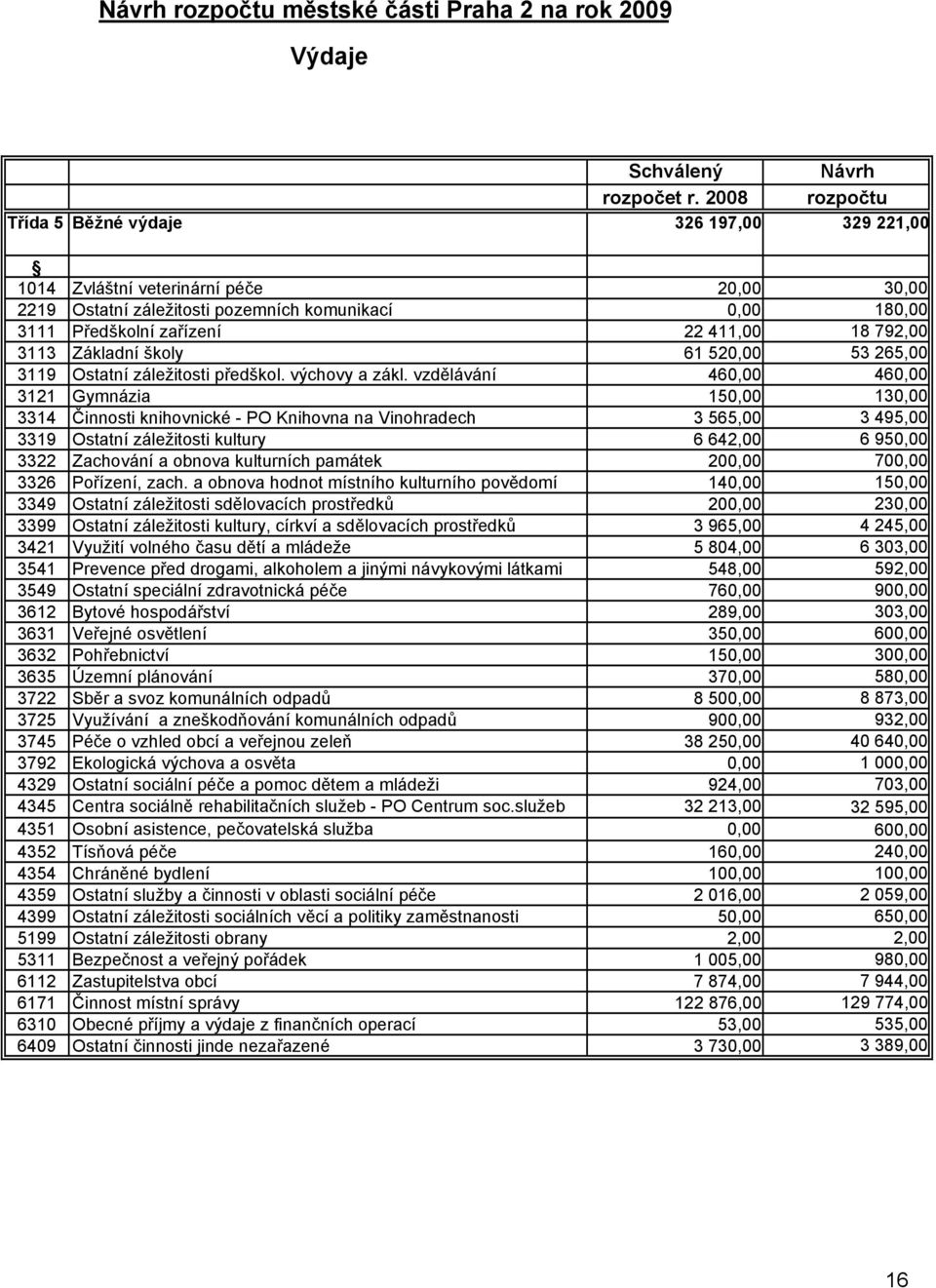 Návrh rozpočtu městské části Praha 2 na rok 2009

Výdaje

| | | Schválený rozpočet r. 2008 | Návrh rozpočtu |
|---|---|---|---|
| Třída 5 | Běžné výdaje | 326 197,00 | 329 221,00 |
| § | | | |
| 1014 | Zvláštní veterinární péče | 20,00 | 30,00 |
| 2219 | Ostatní záležitosti pozemních komunikací | 0,00 | 180,00 |
| 3111 | Předškolní zařízení | 22 411,00 | 18 792,00 |
| 3113 | Základní školy | 61 520,00 | 53 265,00 |
| 3119 | Ostatní záležitosti předškol. výchovy a zákl. vzdělávání | 460,00 | 460,00 |
| 3121 | Gymnázia | 150,00 | 130,00 |
| 3314 | Činnosti knihovnické - PO Knihovna na Vinohradech | 3 565,00 | 3 495,00 |
| 3319 | Ostatní záležitosti kultury | 6 642,00 | 6 950,00 |
| 3322 | Zachování a obnova kulturních památek | 200,00 | 700,00 |
| 3326 | Pořízení, zach. a obnova hodnot místního kulturního povědomí | 140,00 | 150,00 |
| 3349 | Ostatní záležitosti sdělovacích prostředků | 200,00 | 230,00 |
| 3399 | Ostatní záležitosti kultury, církví a sdělovacích prostředků | 3 965,00 | 4 245,00 |
| 3421 | Využití volného času dětí a mládeže | 5 804,00 | 6 303,00 |
| 3541 | Prevence před drogami, alkoholem a jinými návykovými látkami | 548,00 | 592,00 |
| 3549 | Ostatní speciální zdravotnická péče | 760,00 | 900,00 |
| 3612 | Bytové hospodářství | 289,00 | 303,00 |
| 3631 | Veřejné osvětlení | 350,00 | 600,00 |
| 3632 | Pohřebnictví | 150,00 | 300,00 |
| 3635 | Územní plánování | 370,00 | 580,00 |
| 3722 | Sběr a svoz komunálních odpadů | 8 500,00 | 8 873,00 |
| 3725 | Využívání a zneškodňování komunálních odpadů | 900,00 | 932,00 |
| 3745 | Péče o vzhled obcí a veřejnou zeleň | 38 250,00 | 40 640,00 |
| 3792 | Ekologická výchova a osvěta | 0,00 | 1 000,00 |
| 4329 | Ostatní sociální péče a pomoc dětem a mládeži | 924,00 | 703,00 |
| 4345 | Centra sociálně rehabilitačních služeb - PO Centrum soc.služeb | 32 213,00 | 32 595,00 |
| 4351 | Osobní asistence, pečovatelská služba | 0,00 | 600,00 |
| 4352 | Tísňová péče | 160,00 | 240,00 |
| 4354 | Chráněné bydlení | 100,00 | 100,00 |
| 4359 | Ostatní služby a činnosti v oblasti sociální péče | 2 016,00 | 2 059,00 |
| 4399 | Ostatní záležitosti sociálních věcí a politiky zaměstnanosti | 50,00 | 650,00 |
| 5199 | Ostatní záležitosti obrany | 2,00 | 2,00 |
| 5311 | Bezpečnost a veřejný pořádek | 1 005,00 | 980,00 |
| 6112 | Zastupitelstva obcí | 7 874,00 | 7 944,00 |
| 6171 | Činnost místní správy | 122 876,00 | 129 774,00 |
| 6310 | Obecné příjmy a výdaje z finančních operací | 53,00 | 535,00 |
| 6409 | Ostatní činnosti jinde nezařazené | 3 730,00 | 3 389,00 |

16